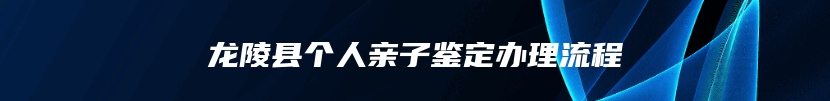 龙陵县个人亲子鉴定办理流程